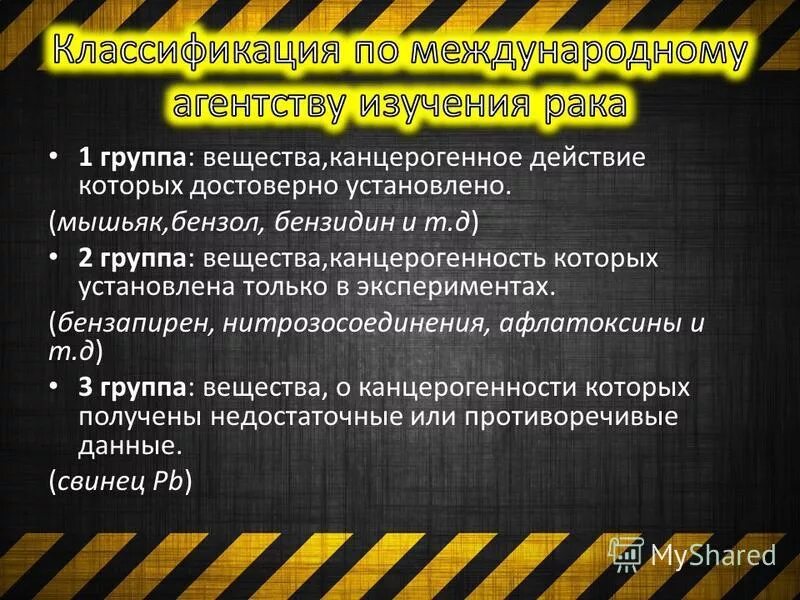 Классификация по международному агентству изучения рака

• 1 группа: вещества,канцерогенное действие которых достоверно установлено.

(мышьяк,бензол, бензидин и т.д)

• 2 группа: вещества,канцерогенность которых установлена только в экспериментах.

(бензапирен, нитрозосоединения, афлатоксины и т.д)

• 3 группа: вещества, о канцерогенности которых получены недостаточные или противоречивые данные.

(свинец Pb)

MyShared